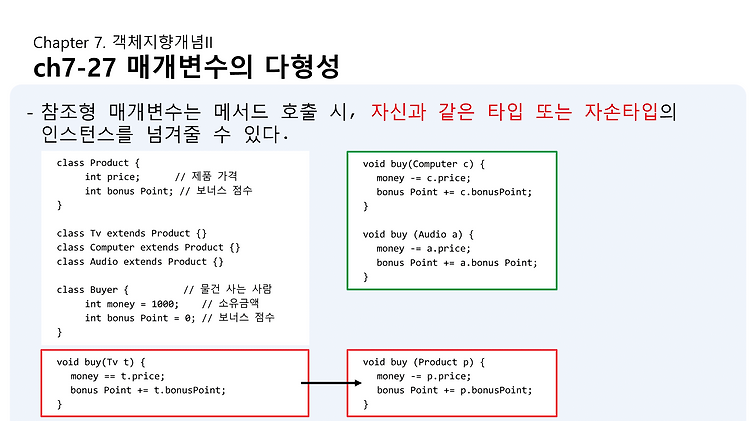 Chapter 7. 객체지향개념II

ch7-27 매개변수의 다형성

- 참조형 매개변수는 메서드 호출 시, 자신과 같은 타입 또는 자손타입의 인스턴스를 넘겨줄 수 있다.

class Product {
int price; // 제품 가격
int bonus Point; // 보너스 점수
}

class Tv extends Product {}
class Computer extends Product {}
class Audio extends Product {}

class Buyer { // 물건 사는 사람
int money = 1000; // 소유금액
int bonus Point = 0; // 보너스 점수
}

void buy(Tv t) {
money == t.price;
bonus Point += t.bonusPoint;
}

void buy(Computer c) {
money -= c.price;
bonus Point += c.bonusPoint;
}

void buy (Audio a) {
money -= a.price;
bonus Point += a.bonus Point;
}

void buy (Product p) {
money -= p.price;
bonus Point += p.bonusPoint;
}